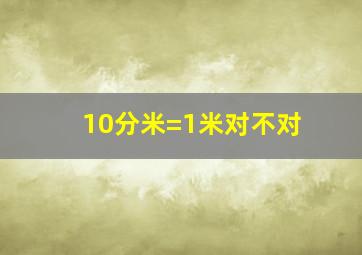 10分米=1米对不对